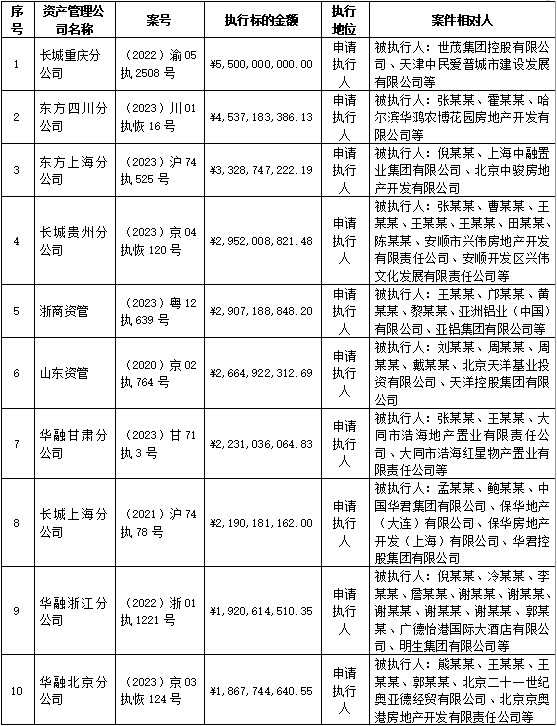 | 序号 | 资产管理公司名称 | 案号 | 执行标的金额 | 执行地位 | 案件相对人 |
|---|---|---|---|---|---|
| 1 | 长城重庆分公司 | （2022）渝05执2508号 | ¥5,500,000,000.00 | 申请执行人 | 被执行人：世茂集团控股有限公司、天津中民爱普城市建设发展有限公司等 |
| 2 | 东方四川分公司 | （2023）川01执恢16号 | ¥4,537,183,386.13 | 申请执行人 | 被执行人：张某某、霍某某、哈尔滨华鸿农博花园房地产开发有限公司等 |
| 3 | 东方上海分公司 | （2023）沪74执525号 | ¥3,328,747,222.19 | 申请执行人 | 被执行人：倪某某、上海中融置业集团有限公司、北京中骏房地产开发有限公司 |
| 4 | 长城贵州分公司 | （2023）京04执恢120号 | ¥2,952,008,821.48 | 申请执行人 | 被执行人：张某某、曹某某、王某某、王某某、王某某、田某某、陈某某、安顺市兴伟房地产开发有限责任公司、安顺开发区兴伟文化发展有限责任公司等 |
| 5 | 浙商资管 | （2023）粤12执639号 | ¥2,907,188,848.20 | 申请执行人 | 被执行人：王某某、邝某某、黄某某、黎某某、亚洲铝业（中国）有限公司、亚铝集团有限公司等 |
| 6 | 山东资管 | （2020）京02执764号 | ¥2,664,922,312.69 | 申请执行人 | 被执行人：刘某某、周某某、周某某、戴某某、北京天洋基业投资有限公司、天洋控股集团有限公司 |
| 7 | 华融甘肃分公司 | （2023）甘71执3号 | ¥2,231,036,064.83 | 申请执行人 | 被执行人：张某某、王某某、大同市浩海地产置业有限责任公司、大同市浩海红星物产置业有限责任公司等 |
| 8 | 长城上海分公司 | （2021）沪74执78号 | ¥2,190,181,162.00 | 申请执行人 | 被执行人：孟某某、鲍某某、中国华君集团有限公司、保华地产（大连）有限公司、保华房地产开发（上海）有限公司、华君控股集团有限公司 |
| 9 | 华融浙江分公司 | （2022）浙01执1221号 | ¥1,920,614,510.35 | 申请执行人 | 被执行人：倪某某、冷某某、李某某、詹某某、谢某某、谢某某、谢某某、谢某某、谢某某、郭某某、广德怡港国际大酒店有限公司、明生集团有限公司等 |
| 10 | 华融北京分公司 | （2023）京03执恢124号 | ¥1,867,744,640.55 | 申请执行人 | 被执行人：熊某某、王某某、王某某、郭某某、北京二十一世纪奥亚德经贸有限公司、北京京奥港房地产开发有限责任公司等 |